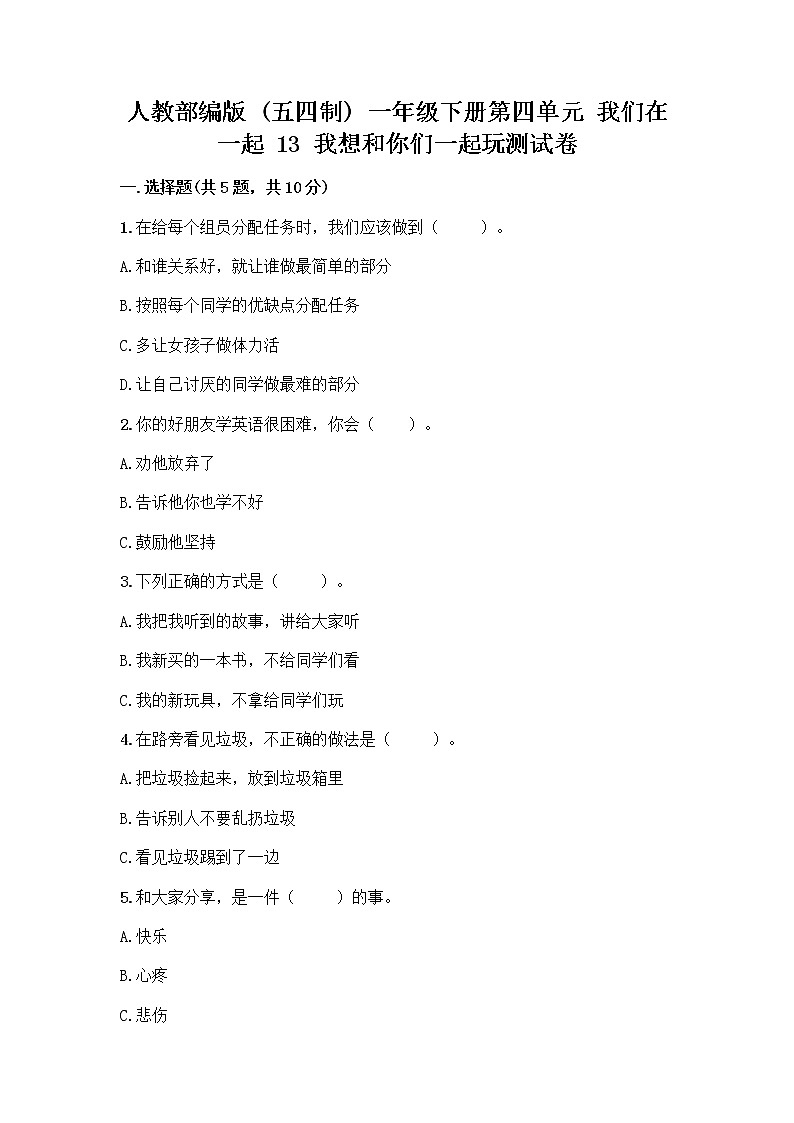 人教部编版（五四制）一年级下册第四单元 我们在一起 13 我想和你们一起玩测试卷

一.选择题(共5题，共10分)

1.在给每个组员分配任务时，我们应该做到（　　）。

A.和谁关系好，就让谁做最简单的部分

B.按照每个同学的优缺点分配任务

C.多让女孩子做体力活

D.让自己讨厌的同学做最难的部分

2.你的好朋友学英语很困难，你会（　　）。

A.劝他放弃了

B.告诉他你也学不好

C.鼓励他坚持

3.下列正确的方式是（　　）。

A.我把我听到的故事，讲给大家听

B.我新买的一本书，不给同学们看

C.我的新玩具，不拿给同学们玩

4.在路旁看见垃圾，不正确的做法是（　　）。

A.把垃圾捡起来，放到垃圾箱里

B.告诉别人不要乱扔垃圾

C.看见垃圾踢到了一边

5.和大家分享，是一件（　　）的事。

A.快乐

B.心疼

C.悲伤